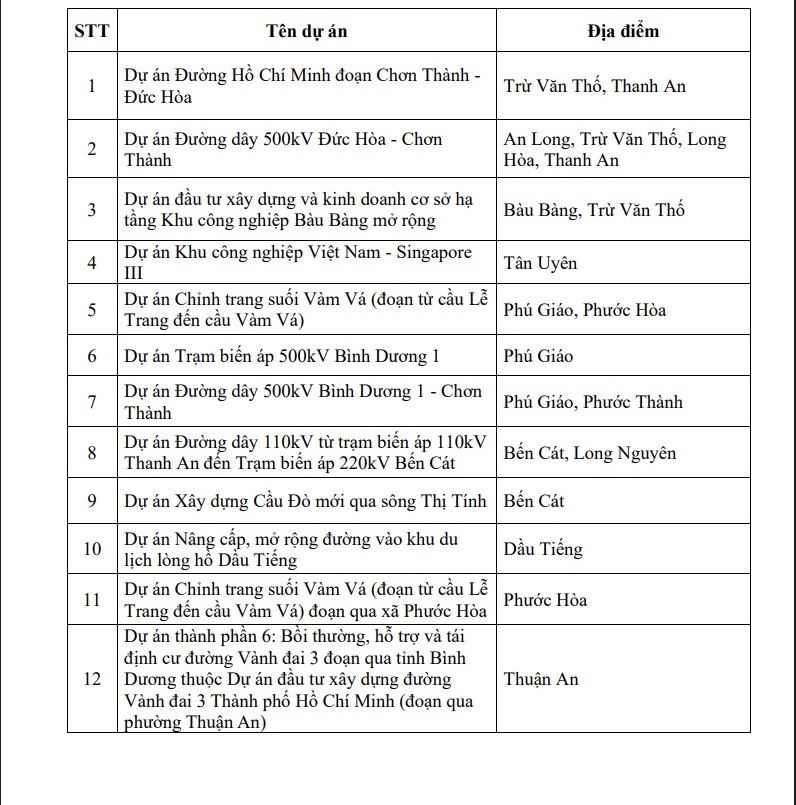 | STT | Tên dự án | Địa điểm |
|---|---|---|
| 1 | Dự án Đường Hồ Chí Minh đoạn Chơn Thành - Đức Hòa | Trừ Văn Thố, Thanh An |
| 2 | Dự án Đường dây 500kV Đức Hòa - Chơn Thành | An Long, Trừ Văn Thố, Long Hòa, Thanh An |
| 3 | Dự án đầu tư xây dựng và kinh doanh cơ sở hạ tầng Khu công nghiệp Bàu Bàng mở rộng | Bàu Bàng, Trừ Văn Thố |
| 4 | Dự án Khu công nghiệp Việt Nam - Singapore III | Tân Uyên |
| 5 | Dự án Chỉnh trang suối Vàm Vá (đoạn từ cầu Lễ Trang đến cầu Vàm Vá) | Phú Giáo, Phước Hòa |
| 6 | Dự án Trạm biến áp 500kV Bình Dương 1 | Phú Giáo |
| 7 | Dự án Đường dây 500kV Bình Dương 1 - Chơn Thành | Phú Giáo, Phước Thành |
| 8 | Dự án Đường dây 110kV từ trạm biến áp 110kV Thanh An đến Trạm biến áp 220kV Bến Cát | Bến Cát, Long Nguyên |
| 9 | Dự án Xây dựng Cầu Đò mới qua sông Thị Tính | Bến Cát |
| 10 | Dự án Nâng cấp, mở rộng đường vào khu du lịch lòng hồ Dầu Tiếng | Dầu Tiếng |
| 11 | Dự án Chỉnh trang suối Vàm Vá (đoạn từ cầu Lễ Trang đến cầu Vàm Vá) đoạn qua xã Phước Hòa | Phước Hòa |
| 12 | Dự án thành phần 6: Bồi thường, hỗ trợ và tái định cư đường Vành đai 3 đoạn qua tỉnh Bình Dương thuộc Dự án đầu tư xây dựng đường Vành đai 3 Thành phố Hồ Chí Minh (đoạn qua phường Thuận An) | Thuận An |